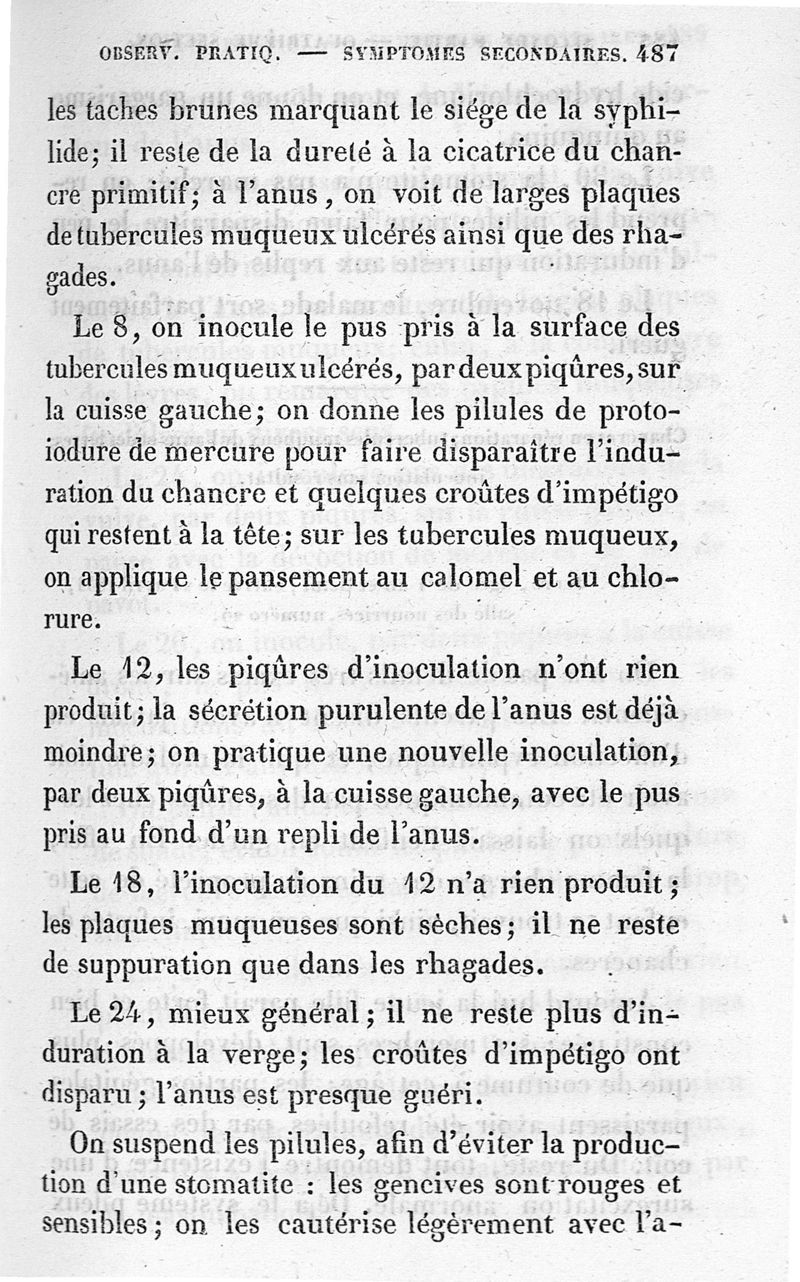 OBSERV. PRATIQ. — SYMPTOMES SECONDAIRES. 487

les taches brunes marquant le siége de la syphilide; il reste de la dureté à la cicatrice du chancre primitif; à l'anus, on voit de larges plaques de tubercules muqueux ulcérés ainsi que des rhagades.

Le 8, on inocule le pus pris à la surface des tubercules muqueux ulcérés, par deux piqûres, sur la cuisse gauche; on donne les pilules de protoiodure de mercure pour faire disparaître l'induration du chancre et quelques croûtes d'impétigo qui restent à la tête; sur les tubercules muqueux, on applique le pansement au calomel et au chlorure.

Le 12, les piqûres d'inoculation n'ont rien produit; la sécrétion purulente de l'anus est déjà moindre; on pratique une nouvelle inoculation, par deux piqûres, à la cuisse gauche, avec le pus pris au fond d'un repli de l'anus.

Le 18, l'inoculation du 12 n'a rien produit; les plaques muqueuses sont sèches; il ne reste de suppuration que dans les rhagades.

Le 24, mieux général; il ne reste plus d'induration à la verge; les croûtes d'impétigo ont disparu; l'anus est presque guéri.

On suspend les pilules, afin d'éviter la production d'une stomatite : les gencives sont rouges et sensibles; on les cautérise légèrement avec l'a-